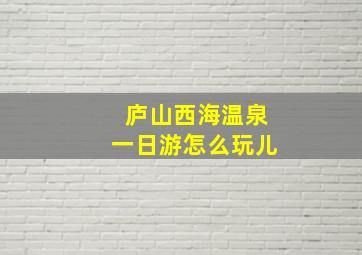 庐山西海温泉
一日游怎么玩儿